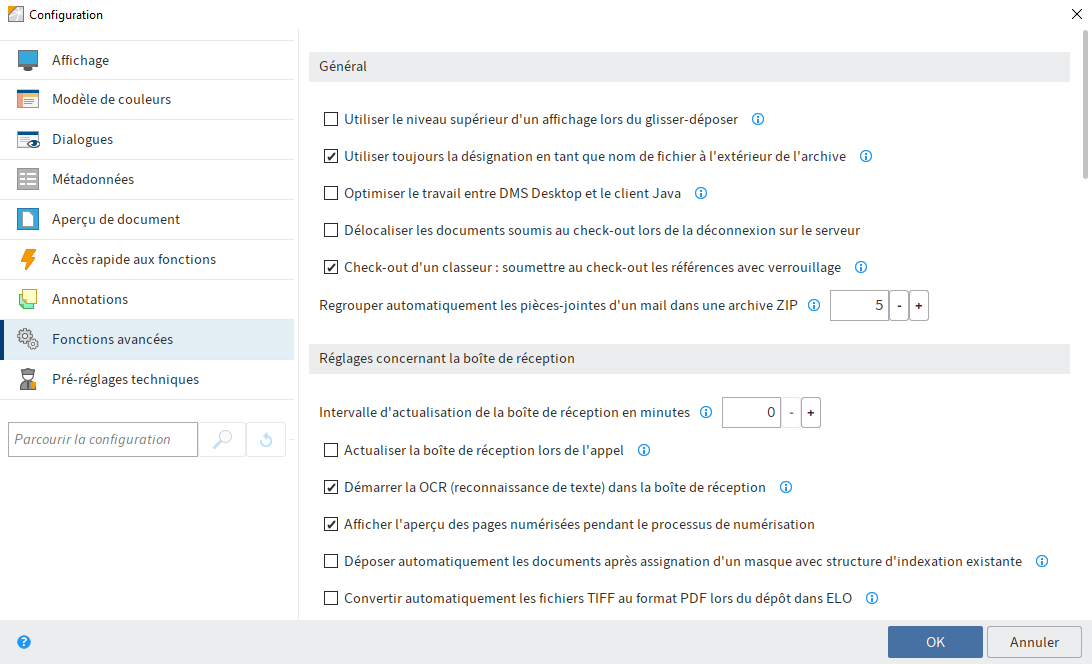 Configuration

Affichage
Modèle de couleurs
Dialogues
Métadonnées
Aperçu de document
Accès rapide aux fonctions
Annotations
Fonctions avancées
Pré-réglages techniques

Parcourir la configuration

Général

Utiliser le niveau supérieur d'un affichage lors du glisser-déposer

Utiliser toujours la désignation en tant que nom de fichier à l'extérieur de l'archive

Optimiser le travail entre DMS Desktop et le client Java

Délocaliser les documents soumis au check-out lors de la déconnexion sur le serveur

Check-out d'un classeur : soumettre au check-out les références avec verrouillage

Regrouper automatiquement les pièces-jointes d'un mail dans une archive ZIP 5 - +

Réglages concernant la boîte de réception

Intervalle d'actualisation de la boîte de réception en minutes 0 - +

Actualiser la boîte de réception lors de l'appel

Démarrer la OCR (reconnaissance de texte) dans la boîte de réception

Afficher l'aperçu des pages numérisées pendant le processus de numérisation

Déposer automatiquement les documents après assignation d'un masque avec structure d'indexation existante

Convertir automatiquement les fichiers TIFF au format PDF lors du dépôt dans ELO

OK
Annuler